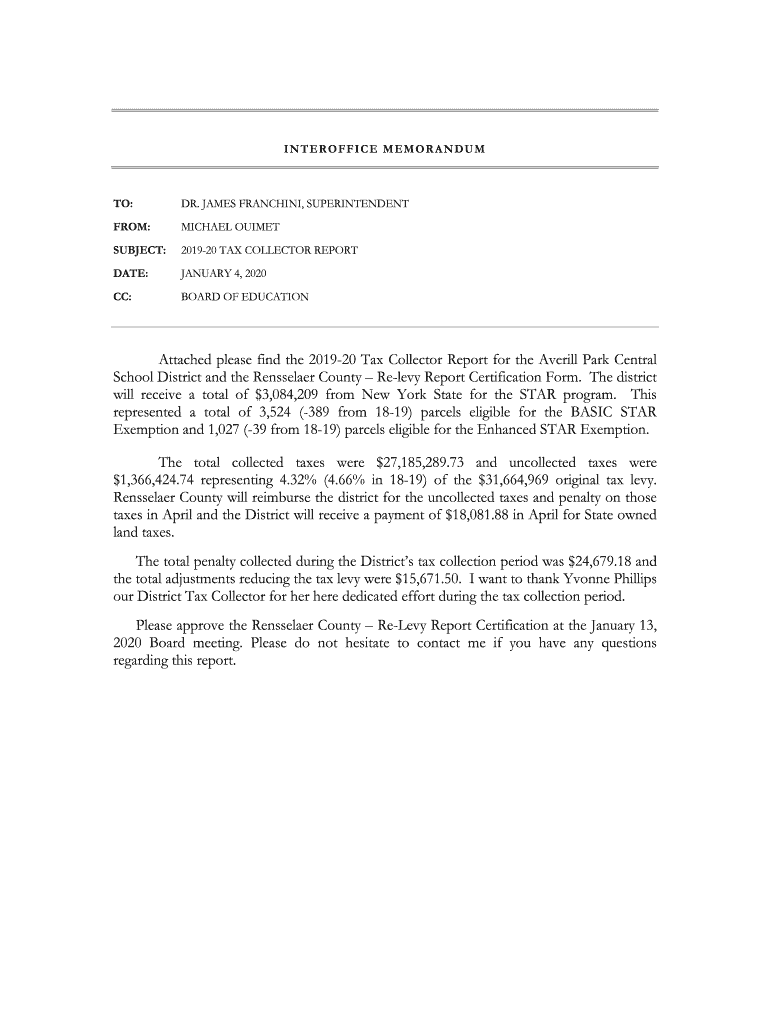 INTEROFFICE MEMORANDUM

TO: DR. JAMES FRANCHINI, SUPERINTENDENT

FROM: MICHAEL OUIMET

SUBJECT: 2019-20 TAX COLLECTOR REPORT

DATE: JANUARY 4, 2020

CC: BOARD OF EDUCATION

Attached please find the 2019-20 Tax Collector Report for the Averill Park Central School District and the Rensselaer County – Re-levy Report Certification Form. The district will receive a total of \$3,084,209 from New York State for the STAR program. This represented a total of 3,524 (-389 from 18-19) parcels eligible for the BASIC STAR Exemption and 1,027 (-39 from 18-19) parcels eligible for the Enhanced STAR Exemption.

The total collected taxes were \$27,185,289.73 and uncollected taxes were \$1,366,424.74 representing 4.32% (4.66% in 18-19) of the \$31,664,969 original tax levy. Rensselaer County will reimburse the district for the uncollected taxes and penalty on those taxes in April and the District will receive a payment of \$18,081.88 in April for State owned land taxes.

The total penalty collected during the District's tax collection period was \$24,679.18 and the total adjustments reducing the tax levy were \$15,671.50. I want to thank Yvonne Phillips our District Tax Collector for her here dedicated effort during the tax collection period.

Please approve the Rensselaer County – Re-Levy Report Certification at the January 13, 2020 Board meeting. Please do not hesitate to contact me if you have any questions regarding this report.